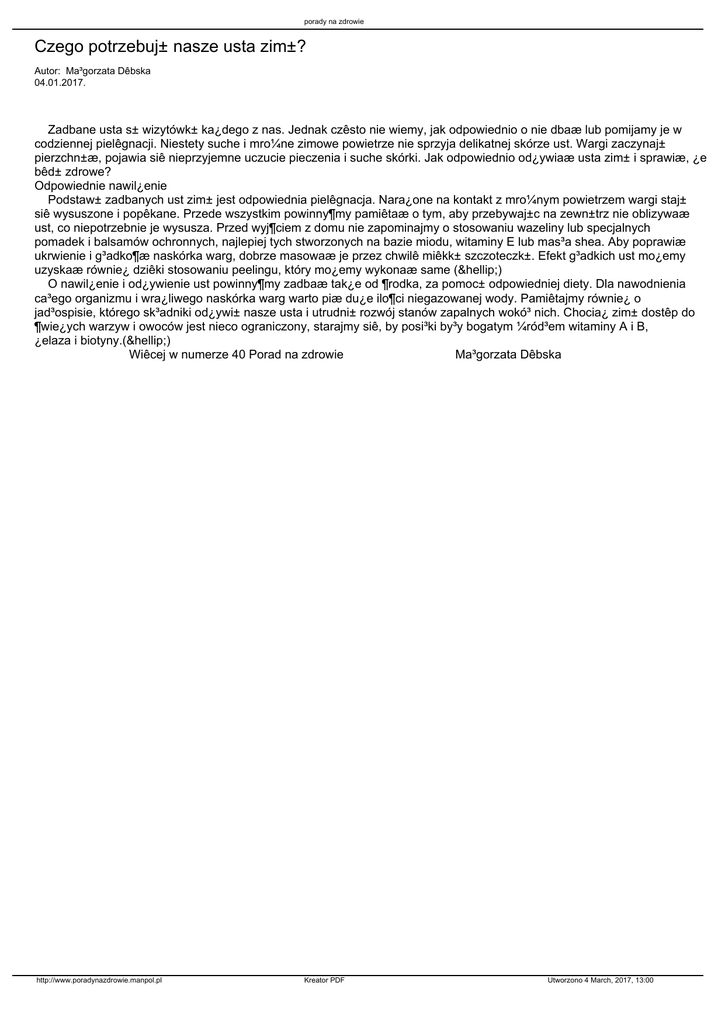 porady na zdrowie

Czego potrzebuj± nasze usta zim±?

Autor: Ma³gorzata Dêbska
04.01.2017.

Zadbane usta s± wizytówk± ka¿dego z nas. Jednak czêsto nie wiemy, jak odpowiednio o nie dbaæ lub pomijamy je w codziennej pielêgnacji. Niestety suche i mro¼ne zimowe powietrze nie sprzyja delikatnej skórze ust. Wargi zaczynaj± pierzchn±æ, pojawia siê nieprzyjemne uczucie pieczenia i suche skórki. Jak odpowiednio od¿ywiaæ usta zim± i sprawiæ, ¿e bêd± zdrowe?
Odpowiednie nawil¿enie
Podstaw± zadbanych ust zim± jest odpowiednia pielêgnacja. Nara¿one na kontakt z mro¼nym powietrzem wargi staj± siê wysuszone i popêkane. Przede wszystkim powinny¶my pamiêtaæ o tym, aby przebywaj±c na zewn±trz nie oblizywaæ ust, co niepotrzebnie je wysusza. Przed wyj¶ciem z domu nie zapominajmy o stosowaniu wazeliny lub specjalnych pomadek i balsamów ochronnych, najlepiej tych stworzonych na bazie miodu, witaminy E lub mas³a shea. Aby poprawiæ ukrwienie i g³adko¶æ naskórka warg, dobrze masowaæ je przez chwilê miêkk± szczoteczk±. Efekt g³adkich ust mo¿emy uzyskaæ równie¿ dziêki stosowaniu peelingu, który mo¿emy wykonaæ same (&hellip;)
O nawil¿enie i od¿ywienie ust powinny¶my zadbaæ tak¿e od ¶rodka, za pomoc± odpowiedniej diety. Dla nawodnienia ca³ego organizmu i wra¿liwego naskórka warg warto piæ du¿e ilo¶ci niegazowanej wody. Pamiêtajmy równie¿ o jad³ospisie, którego sk³adniki od¿ywi± nasze usta i utrudni± rozwój stanów zapalnych wokó³ nich. Chocia¿ zim± dostêp do ¶wie¿ych warzyw i owoców jest nieco ograniczony, starajmy siê, by posi³ki by³y bogatym ¼ród³em witaminy A i B, ¿elaza i biotyny.(&hellip;)
Wiêcej w numerze 40 Porad na zdrowie Ma³gorzata Dêbska

http://www.poradynazdrowie.manpol.pl Kreator PDF Utworzono 4 March, 2017, 13:00